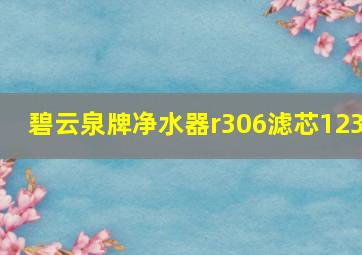 碧云泉牌净水器r306滤芯123